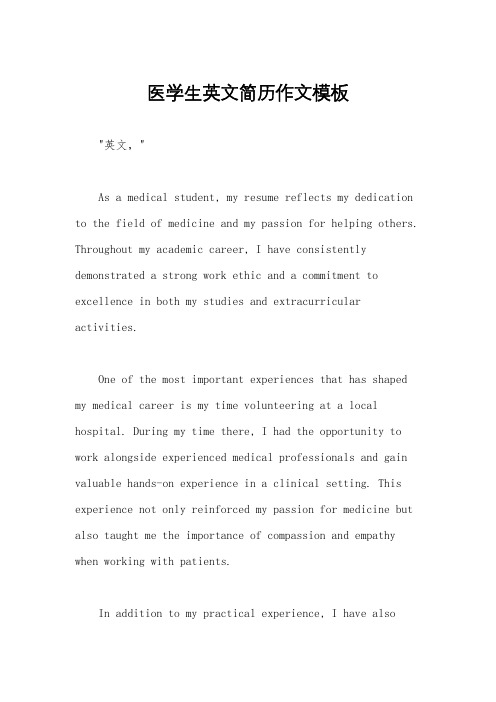 医学生英文简历作文模板

"英文，"

As a medical student, my resume reflects my dedication to the field of medicine and my passion for helping others. Throughout my academic career, I have consistently demonstrated a strong work ethic and a commitment to excellence in both my studies and extracurricular activities.

One of the most important experiences that has shaped my medical career is my time volunteering at a local hospital. During my time there, I had the opportunity to work alongside experienced medical professionals and gain valuable hands-on experience in a clinical setting. This experience not only reinforced my passion for medicine but also taught me the importance of compassion and empathy when working with patients.

In addition to my practical experience, I have also